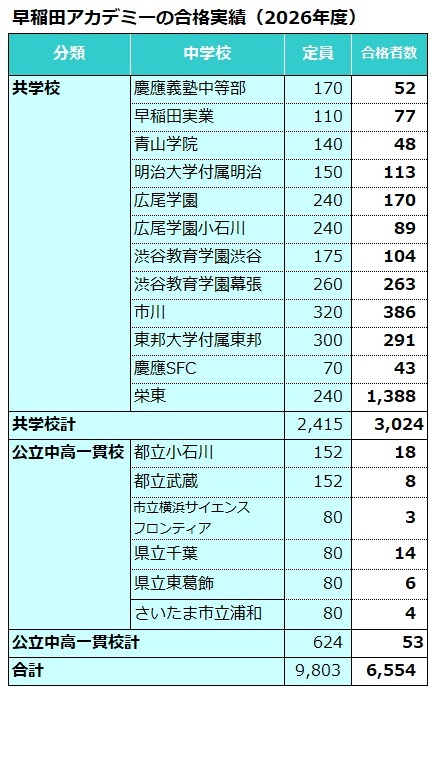 早稲田アカデミーの合格実績（2026年度）

| 分類 | 中学校 | 定員 | 合格者数 |
|---|---|---|---|
| 共学校 | 慶應義塾中等部 | 170 | 52 |
| | 早稲田実業 | 110 | 77 |
| | 青山学院 | 140 | 48 |
| | 明治大学付属明治 | 150 | 113 |
| | 広尾学園 | 240 | 170 |
| | 広尾学園小石川 | 240 | 89 |
| | 渋谷教育学園渋谷 | 175 | 104 |
| | 渋谷教育学園幕張 | 260 | 263 |
| | 市川 | 320 | 386 |
| | 東邦大学付属東邦 | 300 | 291 |
| | 慶應SFC | 70 | 43 |
| | 栄東 | 240 | 1,388 |
| 共学校計 | | 2,415 | 3,024 |
| 公立中高一貫校 | 都立小石川 | 152 | 18 |
| | 都立武蔵 | 152 | 8 |
| | 市立横浜サイエンスフロンティア | 80 | 3 |
| | 県立千葉 | 80 | 14 |
| | 県立東葛飾 | 80 | 6 |
| | さいたま市立浦和 | 80 | 4 |
| 公立中高一貫校計 | | 624 | 53 |
| 合計 | | 9,803 | 6,554 |